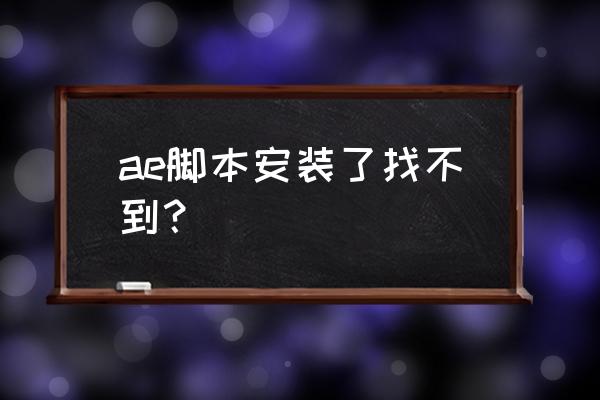 ae脚本安装了找不到？